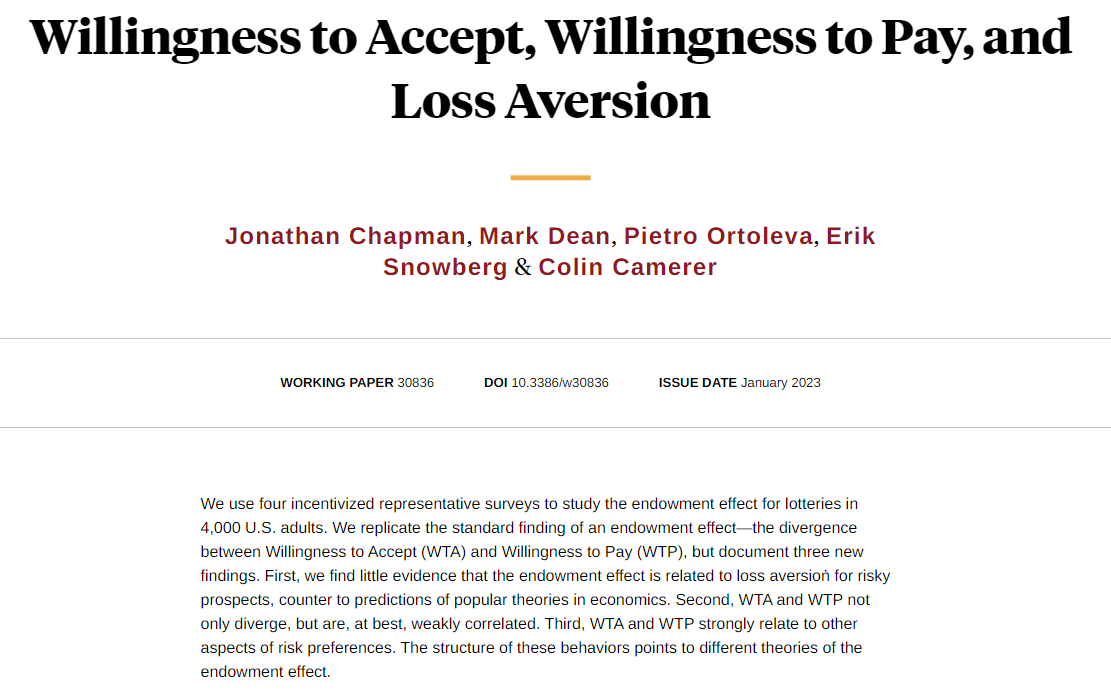 Willingness to Accept, Willingness to Pay, and Loss Aversion

Jonathan Chapman, Mark Dean, Pietro Ortoleva, Erik Snowberg & Colin Camerer

WORKING PAPER 30836    DOI 10.3386/w30836    ISSUE DATE January 2023

We use four incentivized representative surveys to study the endowment effect for lotteries in 4,000 U.S. adults. We replicate the standard finding of an endowment effect—the divergence between Willingness to Accept (WTA) and Willingness to Pay (WTP), but document three new findings. First, we find little evidence that the endowment effect is related to loss aversion for risky prospects, counter to predictions of popular theories in economics. Second, WTA and WTP not only diverge, but are, at best, weakly correlated. Third, WTA and WTP strongly relate to other aspects of risk preferences. The structure of these behaviors points to different theories of the endowment effect.